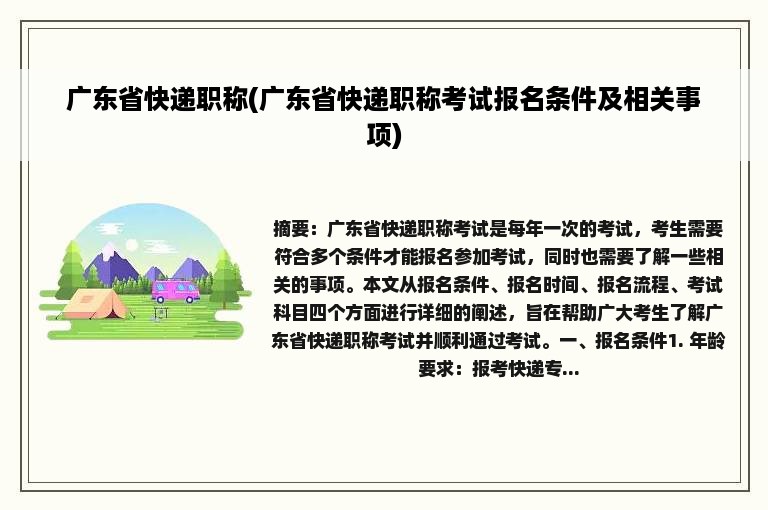 广东省快递职称(广东省快递职称考试报名条件及相关事项)

摘要：广东省快递职称考试是每年一次的考试，考生需要符合多个条件才能报名参加考试，同时也需要了解一些相关的事项。本文从报名条件、报名时间、报名流程、考试科目四个方面进行详细的阐述，旨在帮助广大考生了解广东省快递职称考试并顺利通过考试。一、报名条件1. 年龄要求：报考快递专...